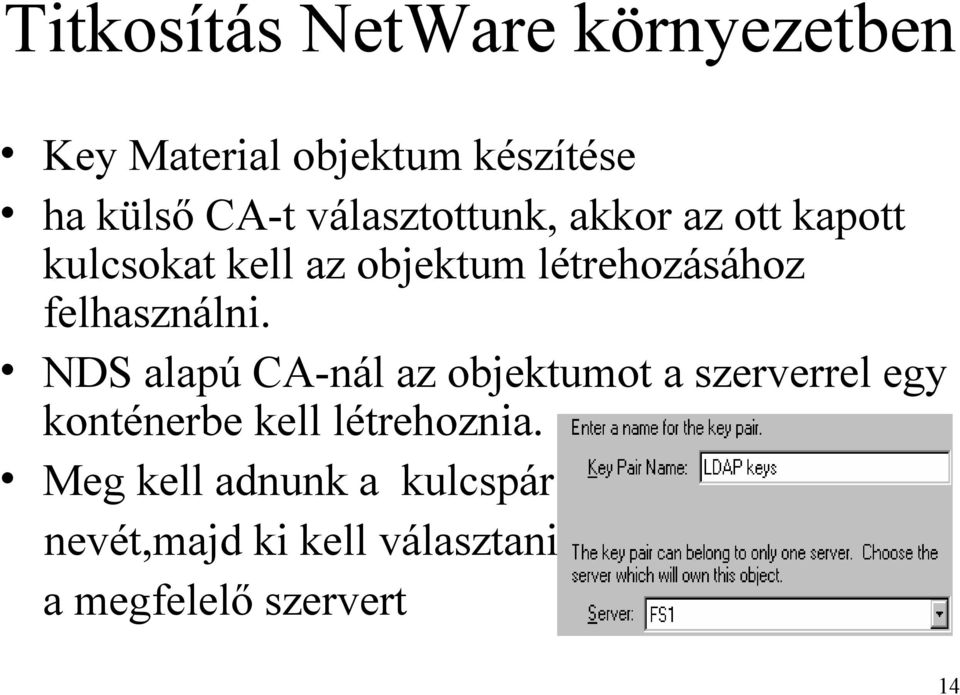 Titkosítás NetWare környezetben

• Key Material objektum készítése
• ha külső CA-t választottunk, akkor az ott kapott kulcsokat kell az objektum létrehozásához felhasználni.
• NDS alapú CA-nál az objektumot a szerverrel egy konténerbe kell létrehoznia.
• Meg kell adnunk a kulcspár nevét,majd ki kell választani a megfelelő szervert

Enter a name for the key pair.

Key Pair Name: LDAP keys

The key pair can belong to only one server. Choose the server which will own this object.

Server: FS1

14